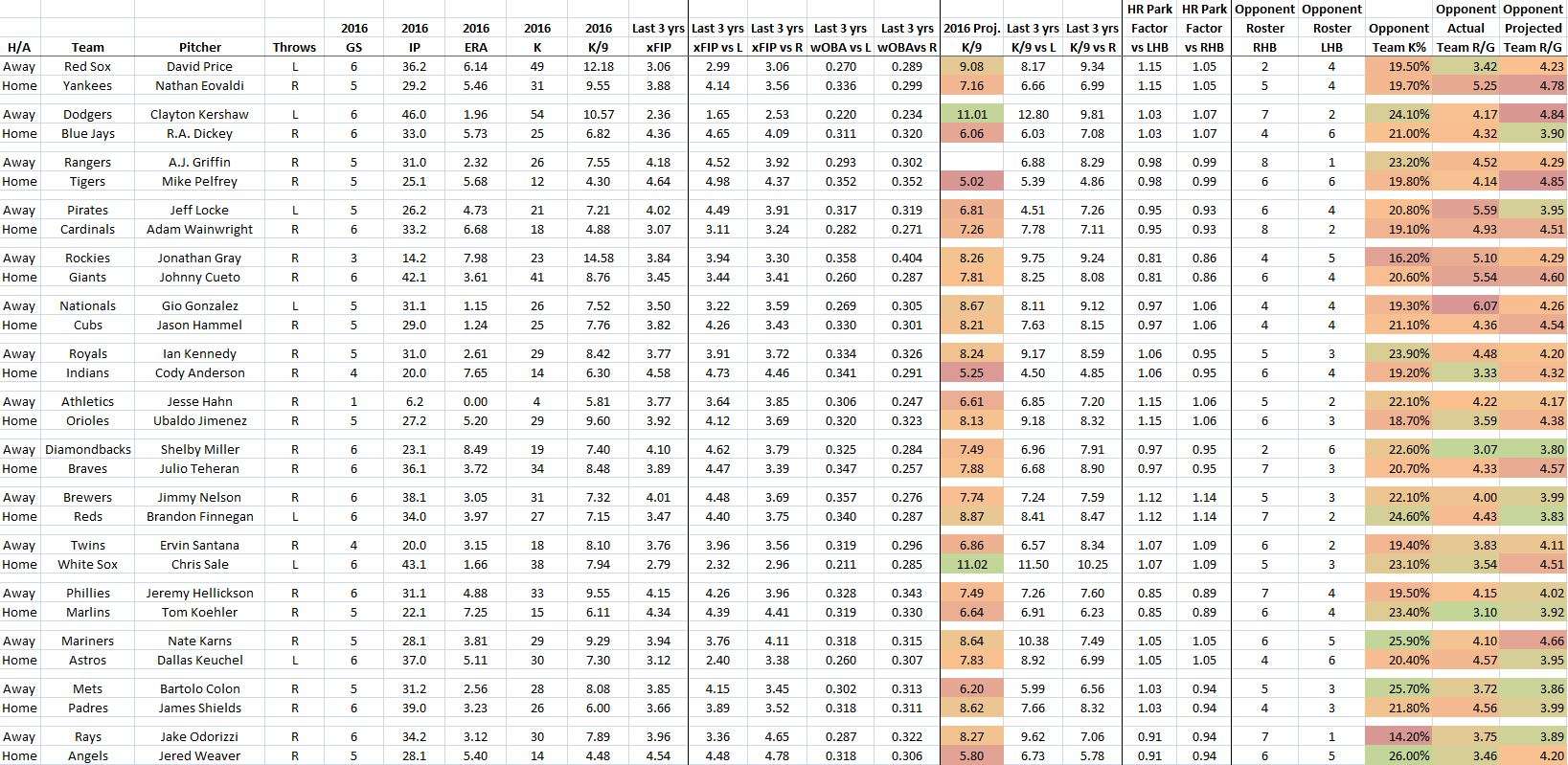 | H/A | Team | Pitcher | Throws | 2016 GS | 2016 IP | 2016 ERA | 2016 K | 2016 K/9 | Last 3 yrs xFIP | Last 3 yrs xFIP vs L | Last 3 yrs xFIP vs R | Last 3 yrs wOBA vs L | Last 3 yrs wOBAvs R | 2016 Proj. K/9 | Last 3 yrs K/9 vs L | Last 3 yrs K/9 vs R | HR Park Factor vs LHB | HR Park Factor vs RHB | Opponent Roster RHB | Opponent Roster LHB | Opponent Team K% | Opponent Actual Team R/G | Opponent Projected Team R/G |
|---|---|---|---|---|---|---|---|---|---|---|---|---|---|---|---|---|---|---|---|---|---|---|---|
| Away | Red Sox | David Price | L | 6 | 36.2 | 6.14 | 49 | 12.18 | 3.06 | 2.99 | 3.06 | 0.270 | 0.289 | 9.08 | 8.17 | 9.34 | 1.15 | 1.05 | 2 | 4 | 19.50% | 3.42 | 4.23 |
| Home | Yankees | Nathan Eovaldi | R | 5 | 29.2 | 5.46 | 31 | 9.55 | 3.88 | 4.14 | 3.56 | 0.336 | 0.299 | 7.16 | 6.66 | 6.99 | 1.15 | 1.05 | 5 | 4 | 19.70% | 5.25 | 4.78 |
| Away | Dodgers | Clayton Kershaw | L | 6 | 46.0 | 1.96 | 54 | 10.57 | 2.36 | 1.65 | 2.53 | 0.220 | 0.234 | 11.01 | 12.80 | 9.81 | 1.03 | 1.07 | 7 | 2 | 24.10% | 4.17 | 4.84 |
| Home | Blue Jays | R.A. Dickey | R | 6 | 33.0 | 5.73 | 25 | 6.82 | 4.36 | 4.65 | 4.09 | 0.311 | 0.320 | 6.06 | 6.03 | 7.08 | 1.03 | 1.07 | 4 | 6 | 21.00% | 4.32 | 3.90 |
| Away | Rangers | A.J. Griffin | R | 5 | 31.0 | 2.32 | 26 | 7.55 | 4.18 | 4.52 | 3.92 | 0.293 | 0.302 | | 6.88 | 8.29 | 0.98 | 0.99 | 8 | 1 | 23.20% | 4.52 | 4.29 |
| Home | Tigers | Mike Pelfrey | R | 5 | 25.1 | 5.68 | 12 | 4.30 | 4.64 | 4.98 | 4.37 | 0.352 | 0.352 | 5.02 | 5.39 | 4.86 | 0.98 | 0.99 | 6 | 6 | 19.80% | 4.14 | 4.85 |
| Away | Pirates | Jeff Locke | L | 5 | 26.2 | 4.73 | 21 | 7.21 | 4.02 | 4.49 | 3.91 | 0.317 | 0.319 | 6.81 | 4.51 | 7.26 | 0.95 | 0.93 | 6 | 4 | 20.80% | 5.59 | 3.95 |
| Home | Cardinals | Adam Wainwright | R | 6 | 33.2 | 6.68 | 18 | 4.88 | 3.07 | 3.11 | 3.24 | 0.282 | 0.271 | 7.26 | 7.78 | 7.11 | 0.95 | 0.93 | 8 | 2 | 19.10% | 4.93 | 4.51 |
| Away | Rockies | Jonathan Gray | R | 3 | 14.2 | 7.98 | 23 | 14.58 | 3.84 | 3.94 | 3.30 | 0.358 | 0.404 | 8.26 | 9.75 | 9.24 | 0.81 | 0.86 | 4 | 5 | 16.20% | 5.10 | 4.29 |
| Home | Giants | Johnny Cueto | R | 6 | 42.1 | 3.61 | 41 | 8.76 | 3.45 | 3.44 | 3.41 | 0.260 | 0.287 | 7.81 | 8.25 | 8.08 | 0.81 | 0.86 | 6 | 4 | 20.60% | 5.54 | 4.60 |
| Away | Nationals | Gio Gonzalez | L | 5 | 31.1 | 1.15 | 26 | 7.52 | 3.50 | 3.22 | 3.59 | 0.269 | 0.305 | 8.67 | 8.11 | 9.12 | 0.97 | 1.06 | 4 | 4 | 19.30% | 6.07 | 4.26 |
| Home | Cubs | Jason Hammel | R | 5 | 29.0 | 1.24 | 25 | 7.76 | 3.82 | 4.26 | 3.43 | 0.330 | 0.301 | 8.21 | 7.63 | 8.15 | 0.97 | 1.06 | 4 | 4 | 21.10% | 4.36 | 4.54 |
| Away | Royals | Ian Kennedy | R | 5 | 31.0 | 2.61 | 29 | 8.42 | 3.77 | 3.91 | 3.72 | 0.334 | 0.326 | 8.24 | 9.17 | 8.59 | 1.06 | 0.95 | 5 | 3 | 23.90% | 4.48 | 4.20 |
| Home | Indians | Cody Anderson | R | 4 | 20.0 | 7.65 | 14 | 6.30 | 4.58 | 4.73 | 4.46 | 0.341 | 0.291 | 5.25 | 4.50 | 4.85 | 1.06 | 0.95 | 6 | 4 | 19.20% | 3.33 | 4.32 |
| Away | Athletics | Jesse Hahn | R | 1 | 6.2 | 0.00 | 4 | 5.81 | 3.77 | 3.64 | 3.85 | 0.306 | 0.247 | 6.61 | 6.85 | 7.20 | 1.15 | 1.06 | 5 | 2 | 22.10% | 4.22 | 4.17 |
| Home | Orioles | Ubaldo Jimenez | R | 5 | 27.2 | 5.20 | 29 | 9.60 | 3.92 | 4.12 | 3.69 | 0.320 | 0.323 | 8.13 | 9.18 | 8.32 | 1.15 | 1.06 | 6 | 3 | 18.70% | 3.59 | 4.38 |
| Away | Diamondbacks | Shelby Miller | R | 6 | 23.1 | 8.49 | 19 | 7.40 | 4.10 | 4.62 | 3.79 | 0.325 | 0.284 | 7.49 | 6.96 | 7.91 | 0.97 | 0.95 | 2 | 6 | 22.60% | 3.07 | 3.80 |
| Home | Braves | Julio Teheran | R | 6 | 36.1 | 3.72 | 34 | 8.48 | 3.89 | 4.47 | 3.39 | 0.347 | 0.257 | 7.88 | 6.68 | 8.90 | 0.97 | 0.95 | 7 | 3 | 20.70% | 4.33 | 4.57 |
| Away | Brewers | Jimmy Nelson | R | 6 | 38.1 | 3.05 | 31 | 7.32 | 4.01 | 4.48 | 3.69 | 0.357 | 0.276 | 7.74 | 7.24 | 7.59 | 1.12 | 1.14 | 5 | 3 | 22.10% | 4.00 | 3.99 |
| Home | Reds | Brandon Finnegan | L | 6 | 34.0 | 3.97 | 27 | 7.15 | 3.47 | 4.40 | 3.75 | 0.340 | 0.287 | 8.87 | 8.41 | 8.47 | 1.12 | 1.14 | 7 | 2 | 24.60% | 4.43 | 3.83 |
| Away | Twins | Ervin Santana | R | 4 | 20.0 | 3.15 | 18 | 8.10 | 3.76 | 3.96 | 3.56 | 0.319 | 0.296 | 6.86 | 6.57 | 8.34 | 1.07 | 1.09 | 6 | 2 | 19.40% | 3.83 | 4.11 |
| Home | White Sox | Chris Sale | L | 6 | 43.1 | 1.66 | 38 | 7.94 | 2.79 | 2.32 | 2.96 | 0.211 | 0.285 | 11.02 | 11.50 | 10.25 | 1.07 | 1.09 | 5 | 3 | 23.10% | 3.54 | 4.51 |
| Away | Phillies | Jeremy Hellickson | R | 6 | 31.1 | 4.88 | 33 | 9.55 | 4.15 | 4.26 | 3.96 | 0.328 | 0.343 | 7.49 | 7.26 | 7.60 | 0.85 | 0.89 | 7 | 4 | 19.50% | 4.15 | 4.02 |
| Home | Marlins | Tom Koehler | R | 5 | 22.1 | 7.25 | 15 | 6.11 | 4.34 | 4.39 | 4.41 | 0.319 | 0.330 | 6.64 | 6.91 | 6.23 | 0.85 | 0.89 | 6 | 4 | 23.40% | 3.10 | 3.92 |
| Away | Mariners | Nate Karns | R | 5 | 28.1 | 3.81 | 29 | 9.29 | 3.94 | 3.76 | 4.11 | 0.318 | 0.315 | 8.64 | 10.38 | 7.49 | 1.05 | 1.05 | 6 | 5 | 25.90% | 4.10 | 4.66 |
| Home | Astros | Dallas Keuchel | L | 6 | 37.0 | 5.11 | 30 | 7.30 | 3.12 | 2.40 | 3.38 | 0.260 | 0.307 | 7.83 | 8.92 | 6.99 | 1.05 | 1.05 | 4 | 6 | 20.40% | 4.57 | 3.95 |
| Away | Mets | Bartolo Colon | R | 5 | 31.2 | 2.56 | 28 | 8.08 | 3.85 | 4.15 | 3.45 | 0.302 | 0.313 | 6.20 | 5.99 | 6.56 | 1.03 | 0.94 | 5 | 3 | 25.70% | 3.72 | 3.86 |
| Home | Padres | James Shields | R | 6 | 39.0 | 3.23 | 26 | 6.00 | 3.66 | 3.89 | 3.52 | 0.318 | 0.311 | 8.62 | 7.66 | 8.32 | 1.03 | 0.94 | 4 | 3 | 21.80% | 4.56 | 3.99 |
| Away | Rays | Jake Odorizzi | R | 6 | 34.2 | 3.12 | 30 | 7.89 | 3.96 | 3.36 | 4.65 | 0.287 | 0.322 | 8.27 | 9.62 | 7.06 | 0.91 | 0.94 | 7 | 1 | 14.20% | 3.75 | 3.89 |
| Home | Angels | Jered Weaver | R | 5 | 28.1 | 5.40 | 14 | 4.48 | 4.54 | 4.48 | 4.78 | 0.318 | 0.306 | 5.80 | 6.73 | 5.78 | 0.91 | 0.94 | 6 | 5 | 26.00% | 3.46 | 4.20 |